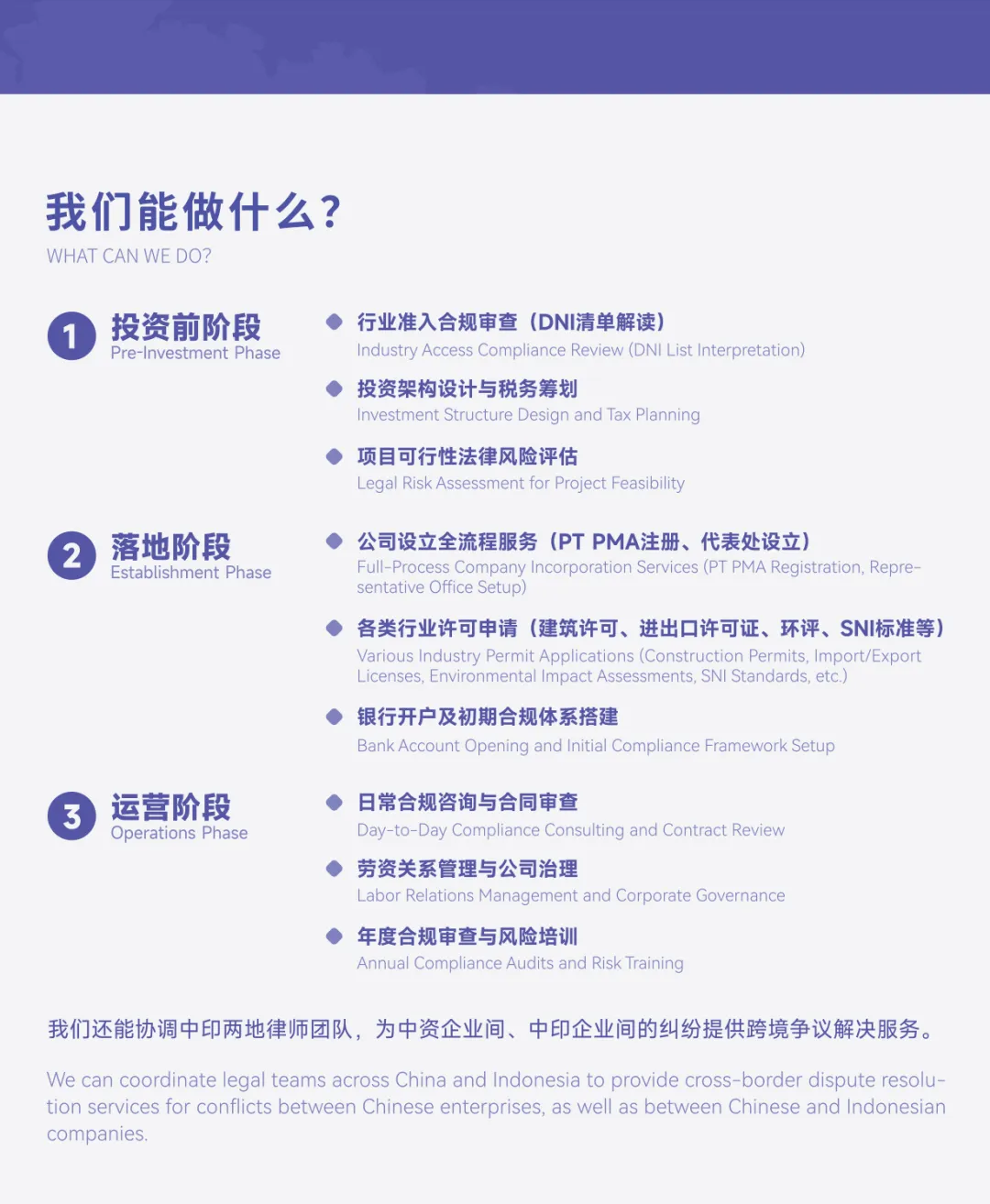 我们能做什么?

WHAT CAN WE DO?

1 投资前阶段
Pre-Investment Phase

• 行业准入合规审查（DNI清单解读）
Industry Access Compliance Review (DNI List Interpretation)

• 投资架构设计与税务筹划
Investment Structure Design and Tax Planning

• 项目可行性法律风险评估
Legal Risk Assessment for Project Feasibility

2 落地阶段
Establishment Phase

• 公司设立全流程服务（PT PMA注册、代表处设立）
Full-Process Company Incorporation Services (PT PMA Registration, Representative Office Setup)

• 各类行业许可申请（建筑许可、进出口许可证、环评、SNI标准等）
Various Industry Permit Applications (Construction Permits, Import/Export Licenses, Environmental Impact Assessments, SNI Standards, etc.)

• 银行开户及初期合规体系搭建
Bank Account Opening and Initial Compliance Framework Setup

3 运营阶段
Operations Phase

• 日常合规咨询与合同审查
Day-to-Day Compliance Consulting and Contract Review

• 劳资关系管理与公司治理
Labor Relations Management and Corporate Governance

• 年度合规审查与风险培训
Annual Compliance Audits and Risk Training

我们还能协调中印两地律师团队，为中资企业间、中印企业间的纠纷提供跨境争议解决服务。

We can coordinate legal teams across China and Indonesia to provide cross-border dispute resolution services for conflicts between Chinese enterprises, as well as between Chinese and Indonesian companies.